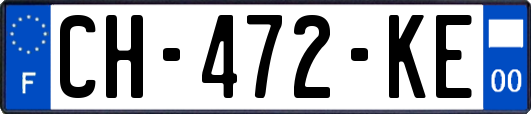 F
CH-472-KE
00